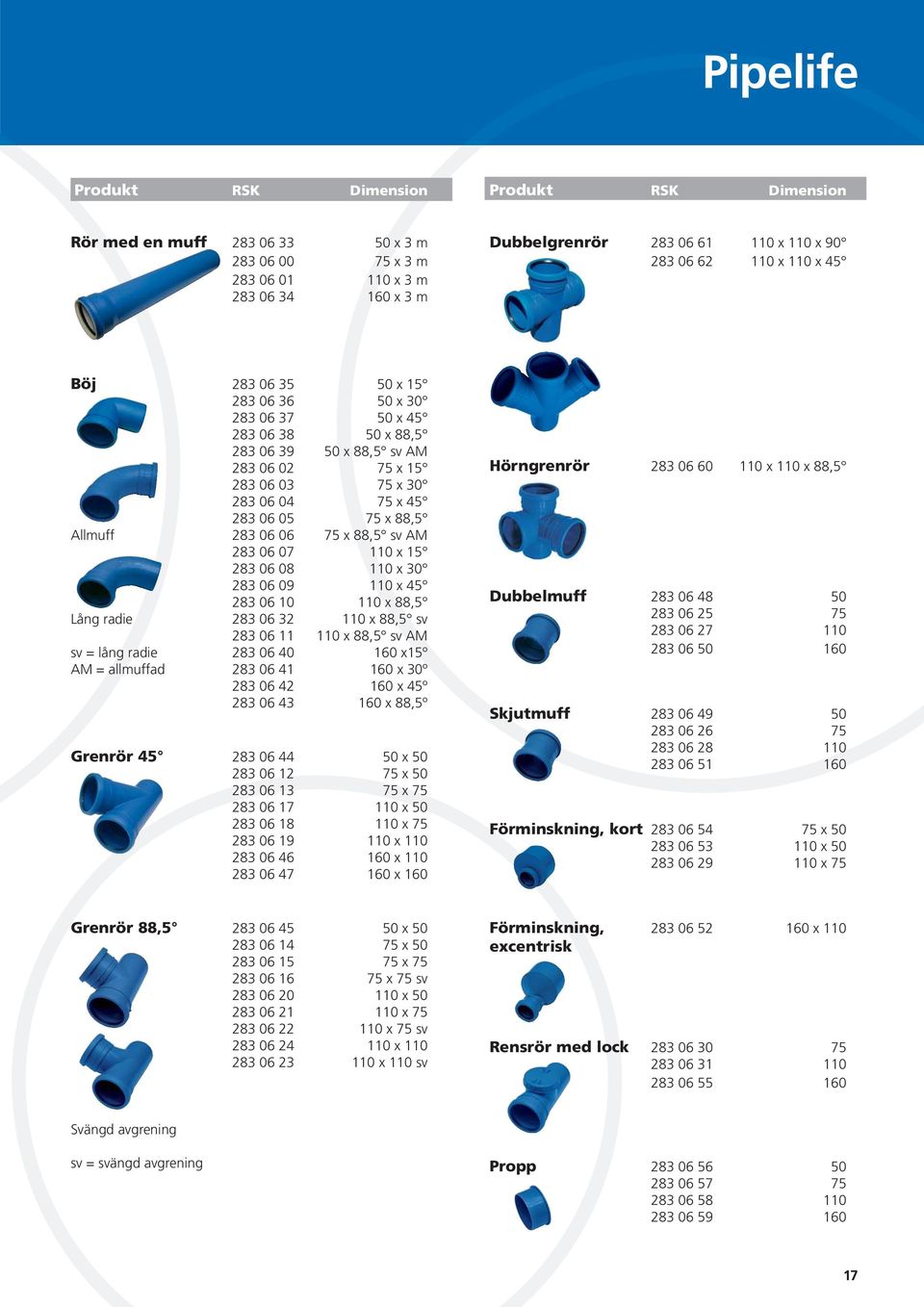 Pipelife

| Produkt | RSK | Dimension |
|---|---|---|
| Rör med en muff | 283 06 33 | 50 x 3 m |
| | 283 06 00 | 75 x 3 m |
| | 283 06 01 | 110 x 3 m |
| | 283 06 34 | 160 x 3 m |
| Böj | 283 06 35 | 50 x 15° |
| | 283 06 36 | 50 x 30° |
| | 283 06 37 | 50 x 45° |
| | 283 06 38 | 50 x 88,5° |
| | 283 06 39 | 50 x 88,5° sv AM |
| | 283 06 02 | 75 x 15° |
| | 283 06 03 | 75 x 30° |
| | 283 06 04 | 75 x 45° |
| | 283 06 05 | 75 x 88,5° |
| Allmuff | 283 06 06 | 75 x 88,5° sv AM |
| | 283 06 07 | 110 x 15° |
| | 283 06 08 | 110 x 30° |
| | 283 06 09 | 110 x 45° |
| | 283 06 10 | 110 x 88,5° |
| Lång radie | 283 06 32 | 110 x 88,5° sv |
| | 283 06 11 | 110 x 88,5° sv AM |
| sv = lång radie | 283 06 40 | 160 x15° |
| AM = allmuffad | 283 06 41 | 160 x 30° |
| | 283 06 42 | 160 x 45° |
| | 283 06 43 | 160 x 88,5° |
| Grenrör 45° | 283 06 44 | 50 x 50 |
| | 283 06 12 | 75 x 50 |
| | 283 06 13 | 75 x 75 |
| | 283 06 17 | 110 x 50 |
| | 283 06 18 | 110 x 75 |
| | 283 06 19 | 110 x 110 |
| | 283 06 46 | 160 x 110 |
| | 283 06 47 | 160 x 160 |
| Grenrör 88,5° | 283 06 45 | 50 x 50 |
| | 283 06 14 | 75 x 50 |
| | 283 06 15 | 75 x 75 |
| | 283 06 16 | 75 x 75 sv |
| | 283 06 20 | 110 x 50 |
| | 283 06 21 | 110 x 75 |
| | 283 06 22 | 110 x 75 sv |
| | 283 06 24 | 110 x 110 |
| | 283 06 23 | 110 x 110 sv |

Svängd avgrening

sv = svängd avgrening

| Produkt | RSK | Dimension |
|---|---|---|
| Dubbelgrenrör | 283 06 61 | 110 x 110 x 90° |
| | 283 06 62 | 110 x 110 x 45° |
| Hörngrenrör | 283 06 60 | 110 x 110 x 88,5° |
| Dubbelmuff | 283 06 48 | 50 |
| | 283 06 25 | 75 |
| | 283 06 27 | 110 |
| | 283 06 50 | 160 |
| Skjutmuff | 283 06 49 | 50 |
| | 283 06 26 | 75 |
| | 283 06 28 | 110 |
| | 283 06 51 | 160 |
| Förminskning, kort | 283 06 54 | 75 x 50 |
| | 283 06 53 | 110 x 50 |
| | 283 06 29 | 110 x 75 |
| Förminskning, excentrisk | 283 06 52 | 160 x 110 |
| Rensrör med lock | 283 06 30 | 75 |
| | 283 06 31 | 110 |
| | 283 06 55 | 160 |
| Propp | 283 06 56 | 50 |
| | 283 06 57 | 75 |
| | 283 06 58 | 110 |
| | 283 06 59 | 160 |

17